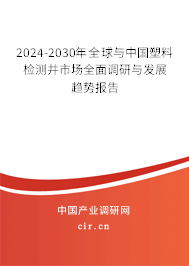 2024-2030年全球与中国塑料检测井市场全面调研与发展趋势报告

中国产业调研网

cir.cn